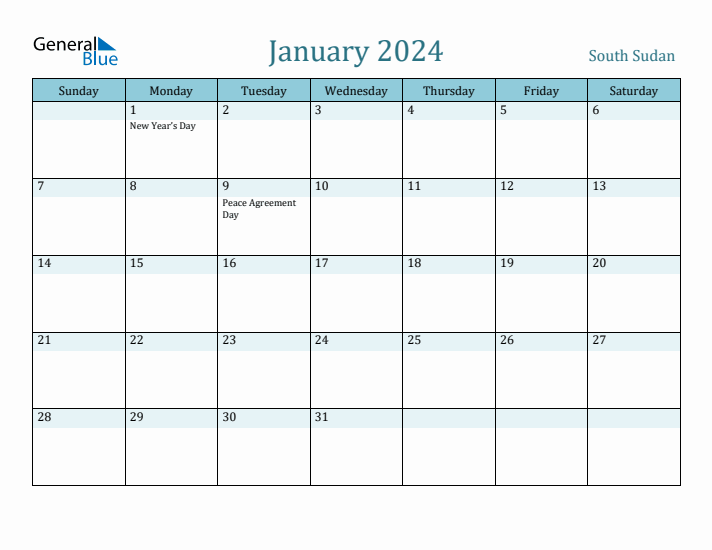 General Blue

January 2024

South Sudan

| Sunday | Monday | Tuesday | Wednesday | Thursday | Friday | Saturday |
|---|---|---|---|---|---|---|
| | 1 New Year's Day | 2 | 3 | 4 | 5 | 6 |
| 7 | 8 | 9 Peace Agreement Day | 10 | 11 | 12 | 13 |
| 14 | 15 | 16 | 17 | 18 | 19 | 20 |
| 21 | 22 | 23 | 24 | 25 | 26 | 27 |
| 28 | 29 | 30 | 31 | | | |